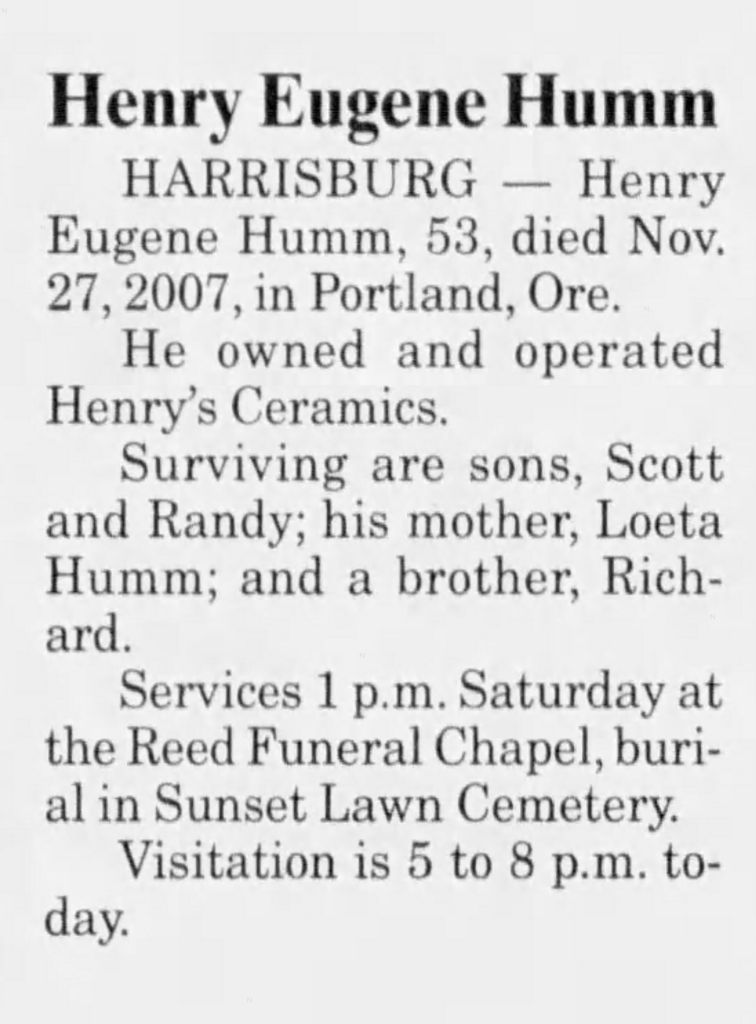 Henry Eugene Humm

HARRISBURG — Henry Eugene Humm, 53, died Nov. 27, 2007, in Portland, Ore.

He owned and operated Henry's Ceramics.

Surviving are sons, Scott and Randy; his mother, Loeta Humm; and a brother, Richard.

Services 1 p.m. Saturday at the Reed Funeral Chapel, burial in Sunset Lawn Cemetery.

Visitation is 5 to 8 p.m. today.